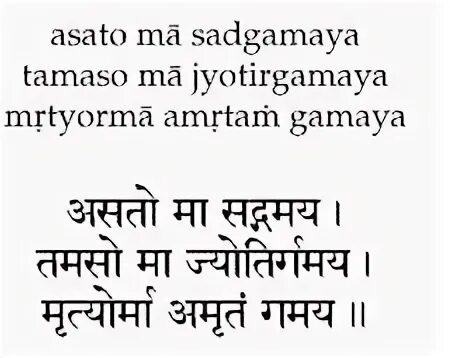 asato mā sadgamaya
tamaso mā jyotirgamaya
mṛtyormā amṛtaṁ gamaya

असतो मा सद्गमय ।
तमसो मा ज्योतिर्गमय ।
मृत्योर्मा अमृतं गमय ॥